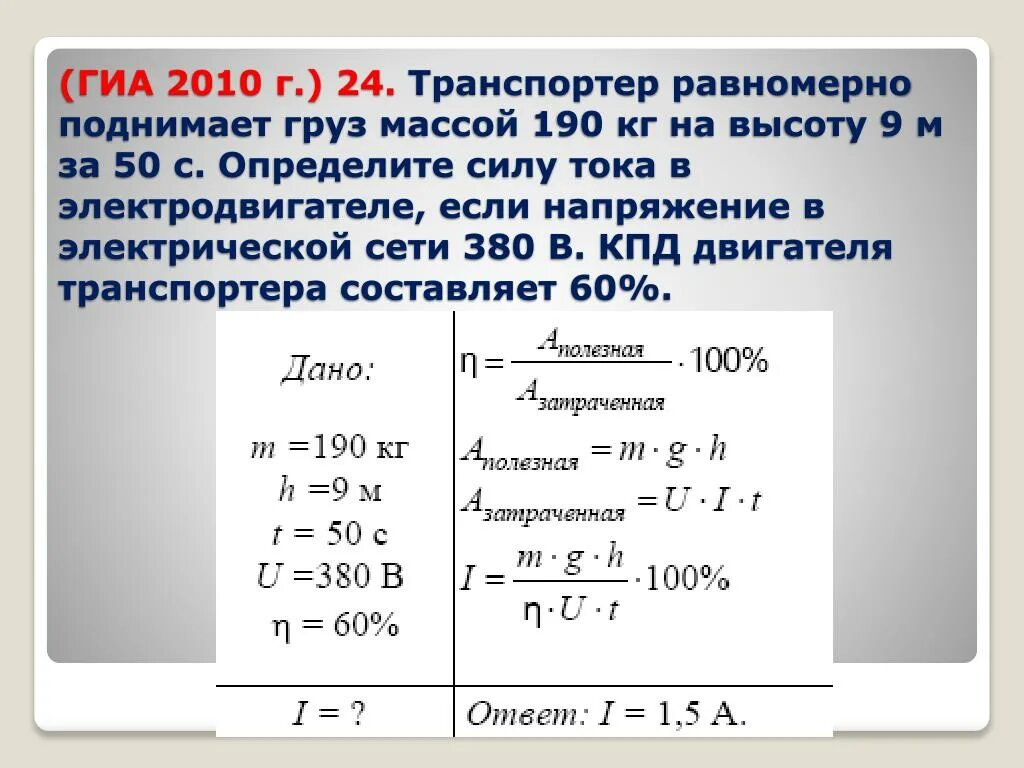 (ГИА 2010 г.) 24. Транспортер равномерно поднимает груз массой 190 кг на высоту 9 м за 50 с. Определите силу тока в электродвигателе, если напряжение в электрической сети 380 В. КПД двигателя транспортера составляет 60%.

Дано:

$m = 190$ кг
$h = 9$ м
$t = 50$ с
$U = 380$ В
$\eta = 60\%$

$I = ?$

$\eta = \frac{A_{полезная}}{A_{затраченная}} \cdot 100\%$

$A_{полезная} = m \cdot g \cdot h$

$A_{затраченная} = U \cdot I \cdot t$

$I = \frac{m \cdot g \cdot h}{\eta \cdot U \cdot t} \cdot 100\%$

Ответ: $I = 1,5$ А.